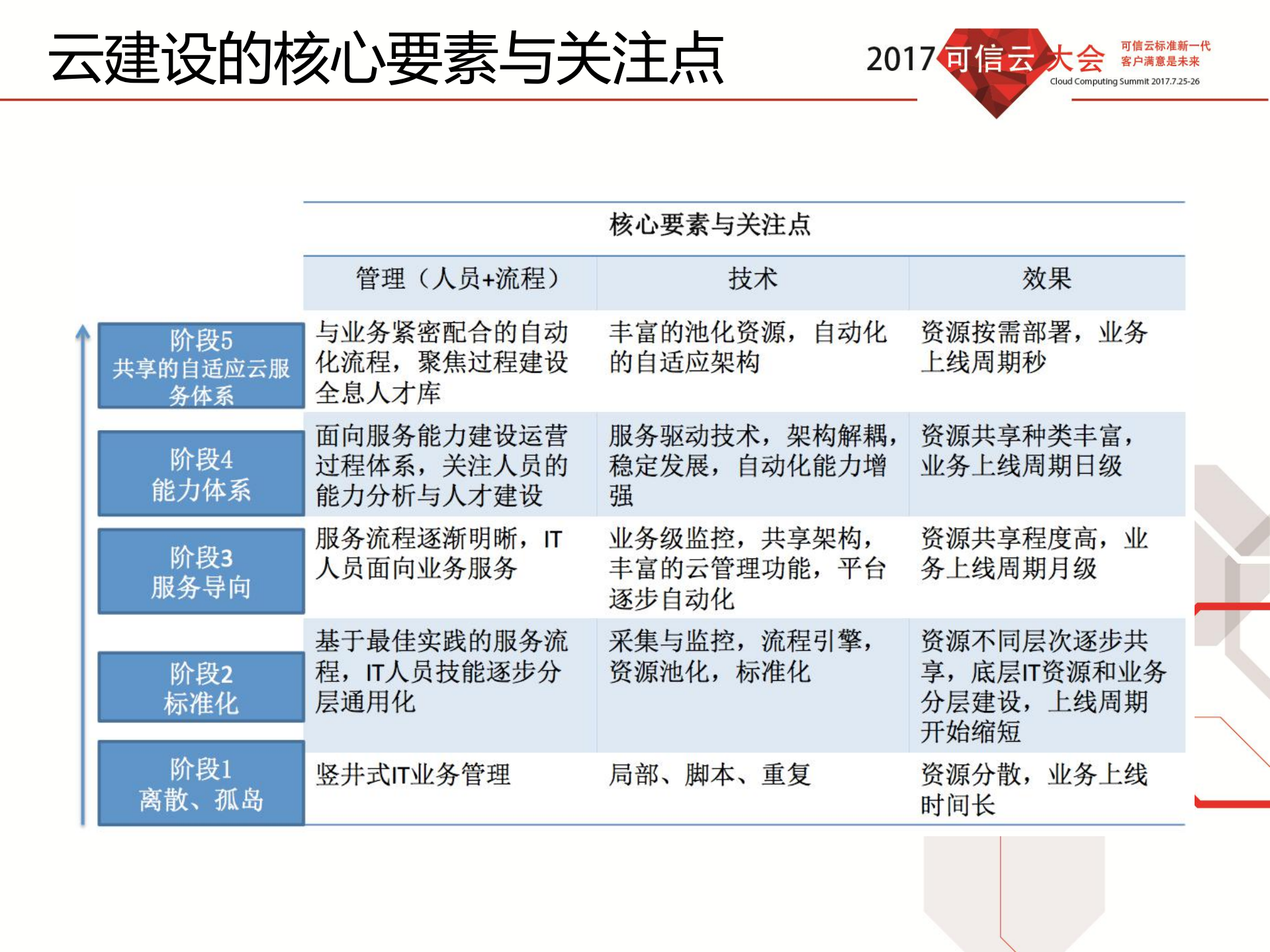 云建设的核心要素与关注点

2017 可信云大会 可信云标准新一代 客户满意是未来 Cloud Computing Summit 2017.7.25-26

核心要素与关注点

| | 管理（人员+流程） | 技术 | 效果 |
|---|---|---|---|
| 阶段5 共享的自适应云服务体系 | 与业务紧密配合的自动化流程，聚焦过程建设全息人才库 | 丰富的池化资源，自动化的自适应架构 | 资源按需部署，业务上线周期秒 |
| 阶段4 能力体系 | 面向服务能力建设运营过程体系，关注人员的能力分析与人才建设 | 服务驱动技术，架构解耦，稳定发展，自动化能力增强 | 资源共享种类丰富，业务上线周期日级 |
| 阶段3 服务导向 | 服务流程逐渐明晰，IT人员面向业务服务 | 业务级监控，共享架构，丰富的云管理功能，平台逐步自动化 | 资源共享程度高，业务上线周期月级 |
| 阶段2 标准化 | 基于最佳实践的服务流程，IT人员技能逐步分层通用化 | 采集与监控，流程引擎，资源池化，标准化 | 资源不同层次逐步共享，底层IT资源和业务分层建设，上线周期开始缩短 |
| 阶段1 离散、孤岛 | 竖井式IT业务管理 | 局部、脚本、重复 | 资源分散，业务上线时间长 |